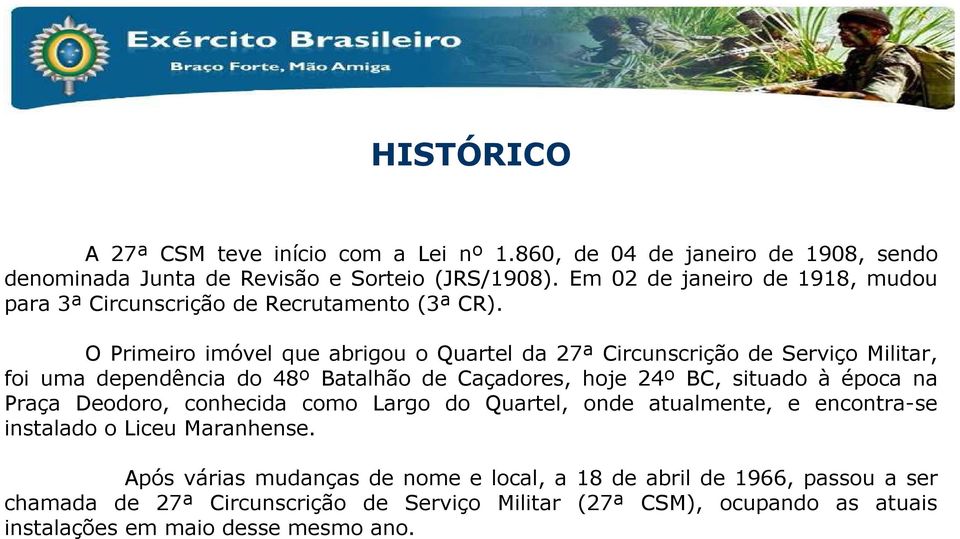 Exército Brasileiro
Braço Forte, Mão Amiga

HISTÓRICO

A 27ª CSM teve início com a Lei nº 1.860, de 04 de janeiro de 1908, sendo denominada Junta de Revisão e Sorteio (JRS/1908). Em 02 de janeiro de 1918, mudou para 3ª Circunscrição de Recrutamento (3ª CR).

O Primeiro imóvel que abrigou o Quartel da 27ª Circunscrição de Serviço Militar, foi uma dependência do 48º Batalhão de Caçadores, hoje 24º BC, situado à época na Praça Deodoro, conhecida como Largo do Quartel, onde atualmente, e encontra-se instalado o Liceu Maranhense.

Após várias mudanças de nome e local, a 18 de abril de 1966, passou a ser chamada de 27ª Circunscrição de Serviço Militar (27ª CSM), ocupando as atuais instalações em maio desse mesmo ano.